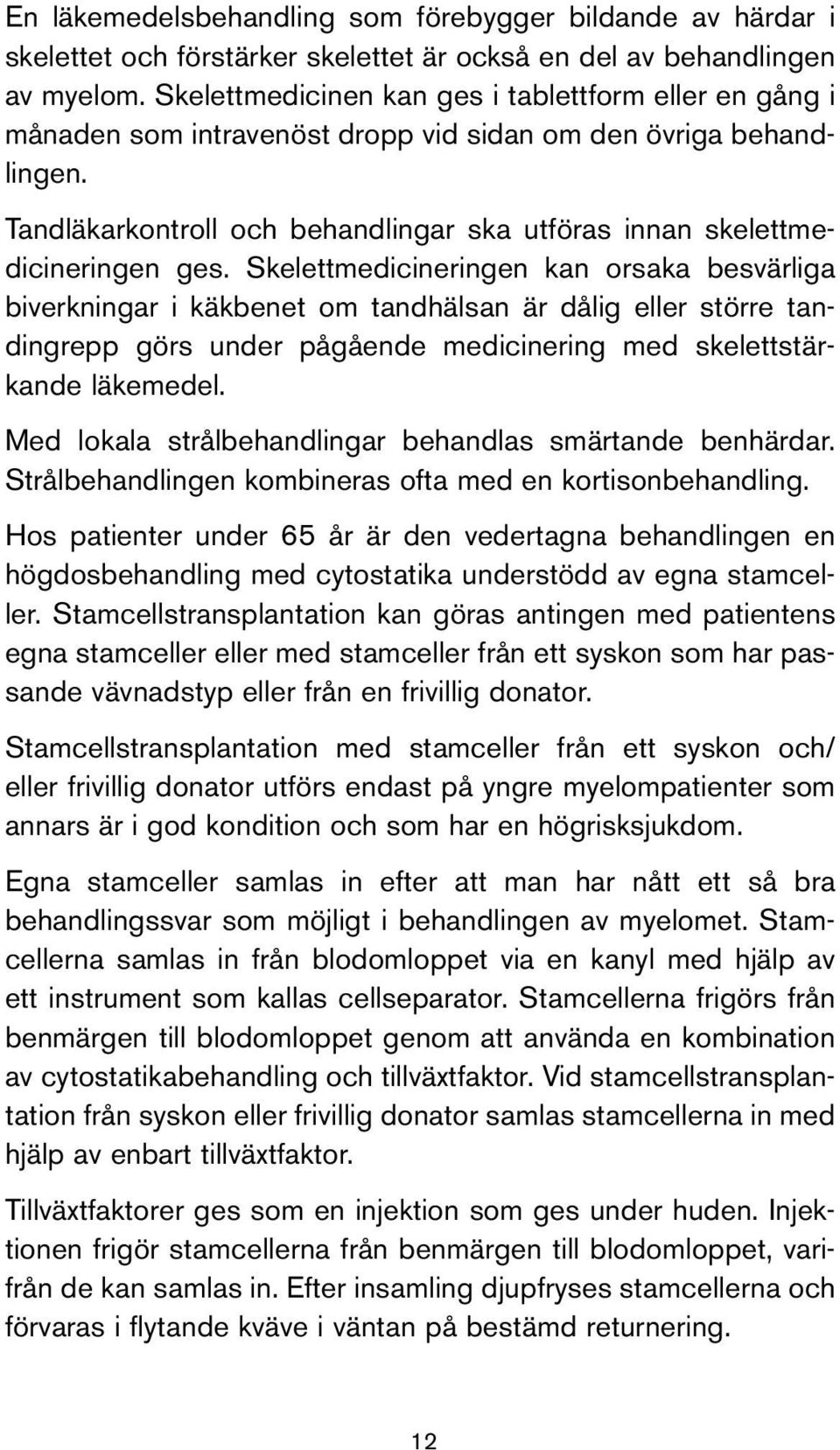 En läkemedelsbehandling som förebygger bildande av härdar i skelettet och förstärker skelettet är också en del av behandlingen av myelom. Skelettmedicinen kan ges i tablettform eller en gång i månaden som intravenöst dropp vid sidan om den övriga behandlingen.

Tandläkarkontroll och behandlingar ska utföras innan skelettmedicineringen ges. Skelettmedicineringen kan orsaka besvärliga biverkningar i käkbenet om tandhälsan är dålig eller större tandingrepp görs under pågående medicinering med skelettstärkande läkemedel.

Med lokala strålbehandlingar behandlas smärtande benhärdar. Strålbehandlingen kombineras ofta med en kortisonbehandling.

Hos patienter under 65 år är den vedertagna behandlingen en högdosbehandling med cytostatika understödd av egna stamceller. Stamcellstransplantation kan göras antingen med patientens egna stamceller eller med stamceller från ett syskon som har passande vävnadstyp eller från en frivillig donator.

Stamcellstransplantation med stamceller från ett syskon och/ eller frivillig donator utförs endast på yngre myelompatienter som annars är i god kondition och som har en högrisksjukdom.

Egna stamceller samlas in efter att man har nått ett så bra behandlingssvar som möjligt i behandlingen av myelomet. Stamcellerna samlas in från blodomloppet via en kanyl med hjälp av ett instrument som kallas cellseparator. Stamcellerna frigörs från benmärgen till blodomloppet genom att använda en kombination av cytostatikabehandling och tillväxtfaktor. Vid stamcellstransplantation från syskon eller frivillig donator samlas stamcellerna in med hjälp av enbart tillväxtfaktor.

Tillväxtfaktorer ges som en injektion som ges under huden. Injektionen frigör stamcellerna från benmärgen till blodomloppet, varifrån de kan samlas in. Efter insamling djupfryses stamcellerna och förvaras i flytande kväve i väntan på bestämd returnering.

12